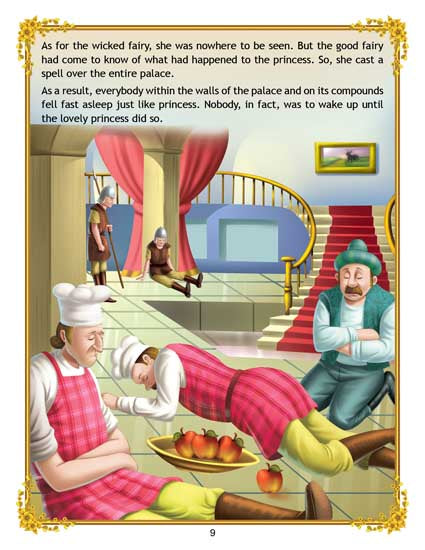 As for the wicked fairy, she was nowhere to be seen. But the good fairy had come to know of what had happened to the princess. So, she cast a spell over the entire palace.

As a result, everybody within the walls of the palace and on its compounds fell fast asleep just like princess. Nobody, in fact, was to wake up until the lovely princess did so.

9